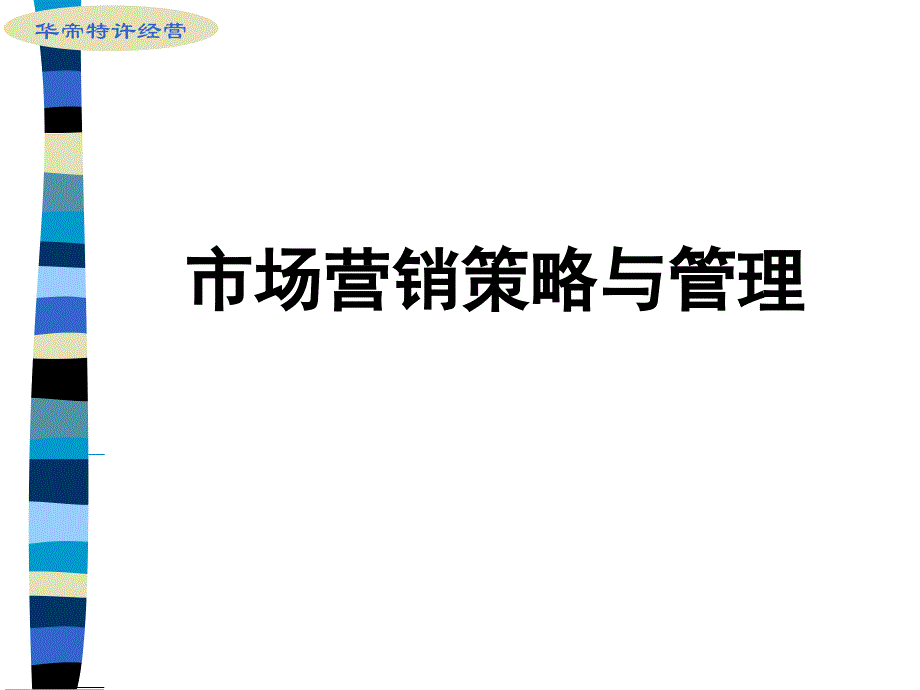 华帝特许经营

市场营销策略与管理